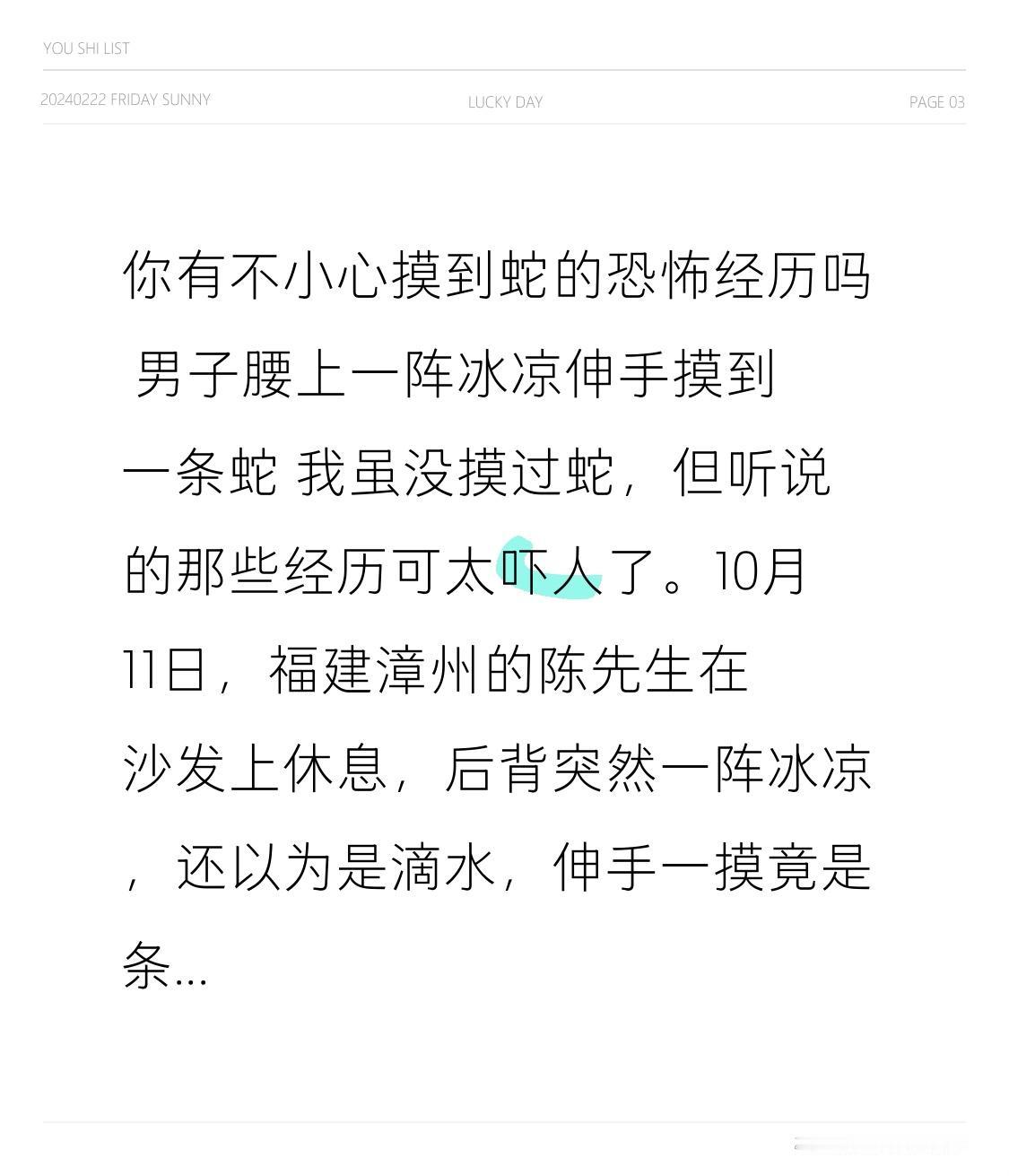 YOU SHI LIST

20240222 FRIDAY SUNNY

LUCKY DAY

PAGE 03

你有不小心摸到蛇的恐怖经历吗 男子腰上一阵冰凉伸手摸到一条蛇 我虽没摸过蛇，但听说的那些经历可太吓人了。10月11日，福建漳州的陈先生在沙发上休息，后背突然一阵冰凉，还以为是滴水，伸手一摸竟是条...